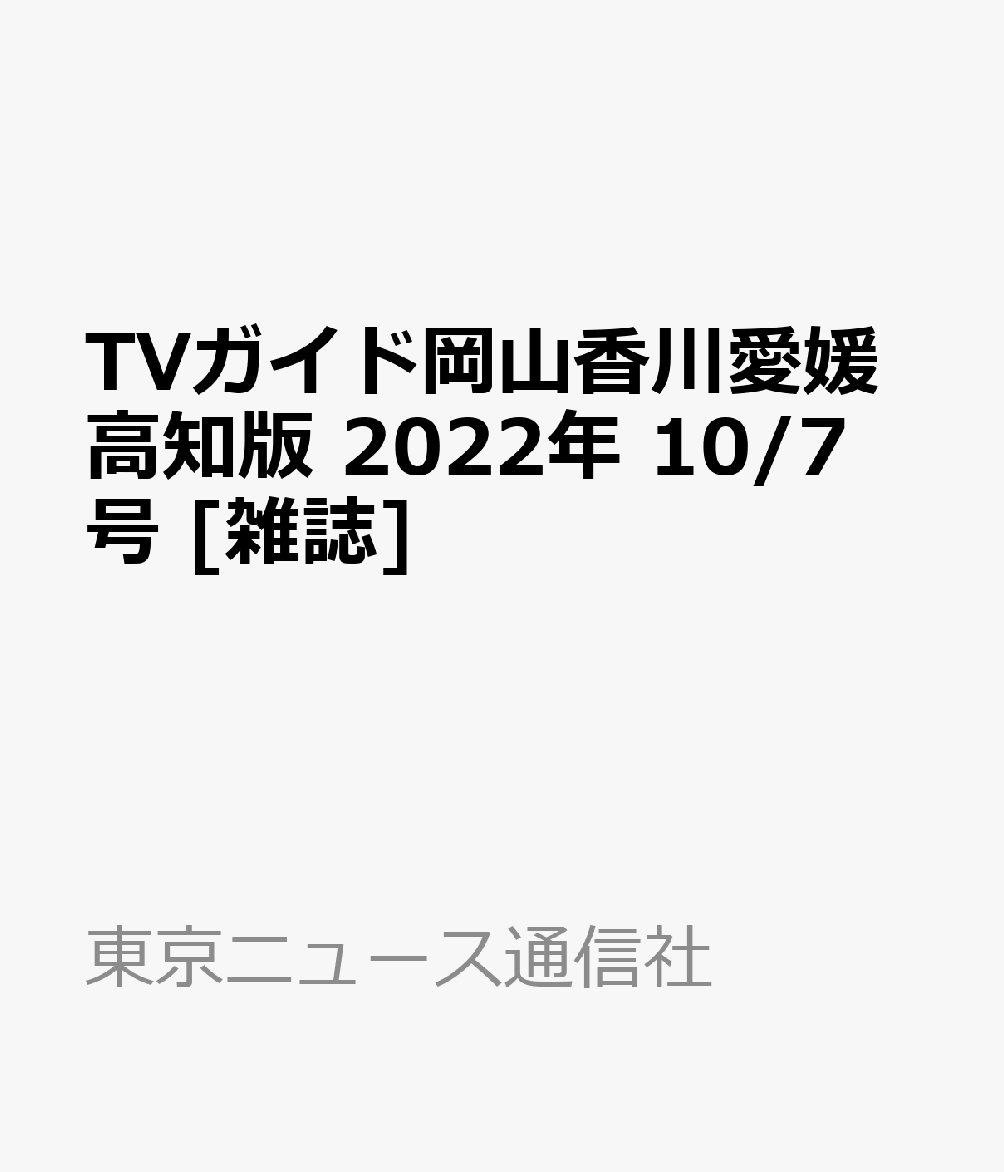 TVガイド岡山香川愛媛高知版 2022年 10/7号 [雑誌]

東京ニュース通信社